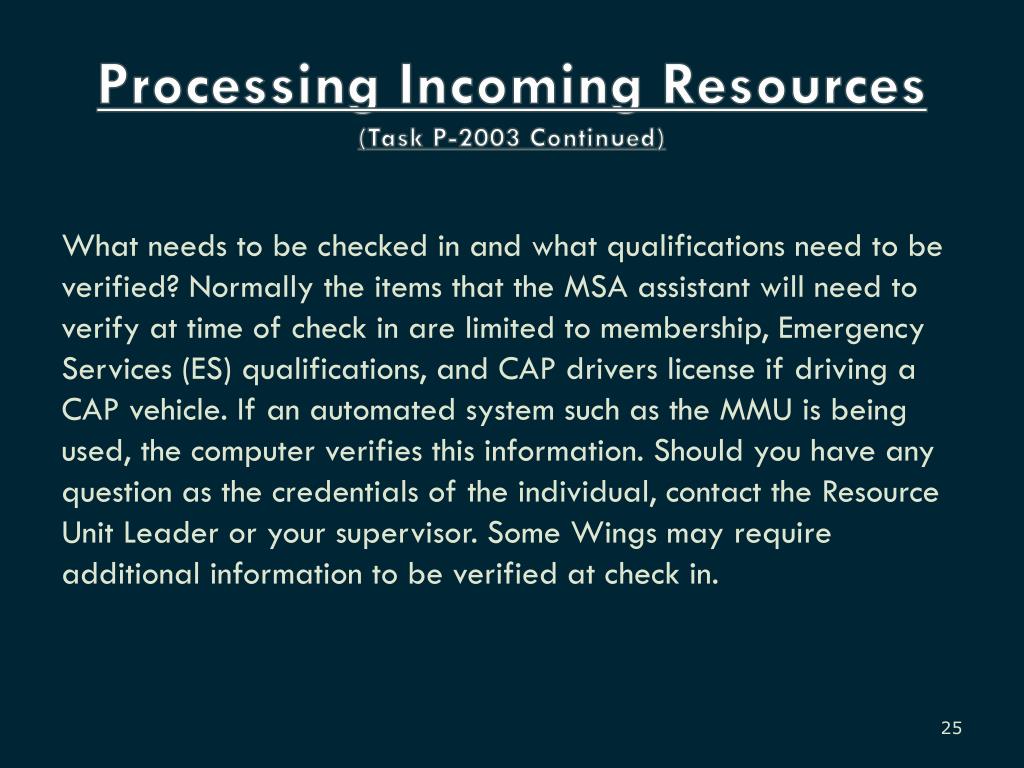 Processing Incoming Resources
(Task P-2003 Continued)

What needs to be checked in and what qualifications need to be verified? Normally the items that the MSA assistant will need to verify at time of check in are limited to membership, Emergency Services (ES) qualifications, and CAP drivers license if driving a CAP vehicle. If an automated system such as the MMU is being used, the computer verifies this information. Should you have any question as the credentials of the individual, contact the Resource Unit Leader or your supervisor. Some Wings may require additional information to be verified at check in.

25